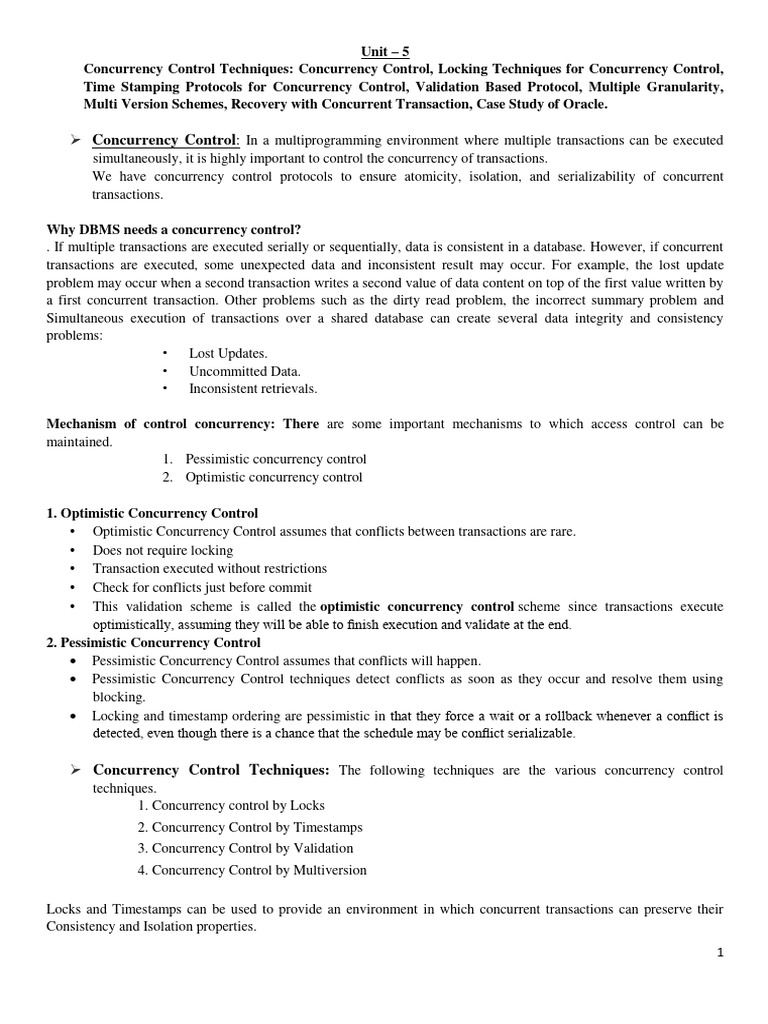 Unit – 5

Concurrency Control Techniques: Concurrency Control, Locking Techniques for Concurrency Control, Time Stamping Protocols for Concurrency Control, Validation Based Protocol, Multiple Granularity, Multi Version Schemes, Recovery with Concurrent Transaction, Case Study of Oracle.

➢ Concurrency Control: In a multiprogramming environment where multiple transactions can be executed simultaneously, it is highly important to control the concurrency of transactions.
We have concurrency control protocols to ensure atomicity, isolation, and serializability of concurrent transactions.

Why DBMS needs a concurrency control?
. If multiple transactions are executed serially or sequentially, data is consistent in a database. However, if concurrent transactions are executed, some unexpected data and inconsistent result may occur. For example, the lost update problem may occur when a second transaction writes a second value of data content on top of the first value written by a first concurrent transaction. Other problems such as the dirty read problem, the incorrect summary problem and Simultaneous execution of transactions over a shared database can create several data integrity and consistency problems:

• Lost Updates.
• Uncommitted Data.
• Inconsistent retrievals.

Mechanism of control concurrency: There are some important mechanisms to which access control can be maintained.
1. Pessimistic concurrency control
2. Optimistic concurrency control

1. Optimistic Concurrency Control
• Optimistic Concurrency Control assumes that conflicts between transactions are rare.
• Does not require locking
• Transaction executed without restrictions
• Check for conflicts just before commit
• This validation scheme is called the optimistic concurrency control scheme since transactions execute optimistically, assuming they will be able to finish execution and validate at the end.
2. Pessimistic Concurrency Control
• Pessimistic Concurrency Control assumes that conflicts will happen.
• Pessimistic Concurrency Control techniques detect conflicts as soon as they occur and resolve them using blocking.
• Locking and timestamp ordering are pessimistic in that they force a wait or a rollback whenever a conflict is detected, even though there is a chance that the schedule may be conflict serializable.

➢ Concurrency Control Techniques: The following techniques are the various concurrency control techniques.
1. Concurrency control by Locks
2. Concurrency Control by Timestamps
3. Concurrency Control by Validation
4. Concurrency Control by Multiversion

Locks and Timestamps can be used to provide an environment in which concurrent transactions can preserve their Consistency and Isolation properties.

1